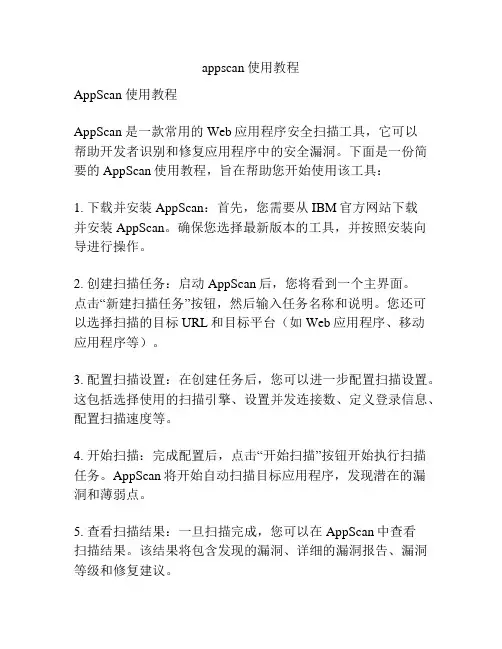 appscan 使用教程

AppScan 使用教程

AppScan 是一款常用的 Web 应用程序安全扫描工具，它可以帮助开发者识别和修复应用程序中的安全漏洞。下面是一份简要的 AppScan 使用教程，旨在帮助您开始使用该工具：

1. 下载并安装 AppScan：首先，您需要从 IBM 官方网站下载并安装 AppScan。确保您选择最新版本的工具，并按照安装向导进行操作。

2. 创建扫描任务：启动 AppScan 后，您将看到一个主界面。点击“新建扫描任务”按钮，然后输入任务名称和说明。您还可以选择扫描的目标 URL 和目标平台（如 Web 应用程序、移动应用程序等）。

3. 配置扫描设置：在创建任务后，您可以进一步配置扫描设置。这包括选择使用的扫描引擎、设置并发连接数、定义登录信息、配置扫描速度等。

4. 开始扫描：完成配置后，点击“开始扫描”按钮开始执行扫描任务。AppScan 将开始自动扫描目标应用程序，发现潜在的漏洞和薄弱点。

5. 查看扫描结果：一旦扫描完成，您可以在 AppScan 中查看扫描结果。该结果将包含发现的漏洞、详细的漏洞报告、漏洞等级和修复建议。